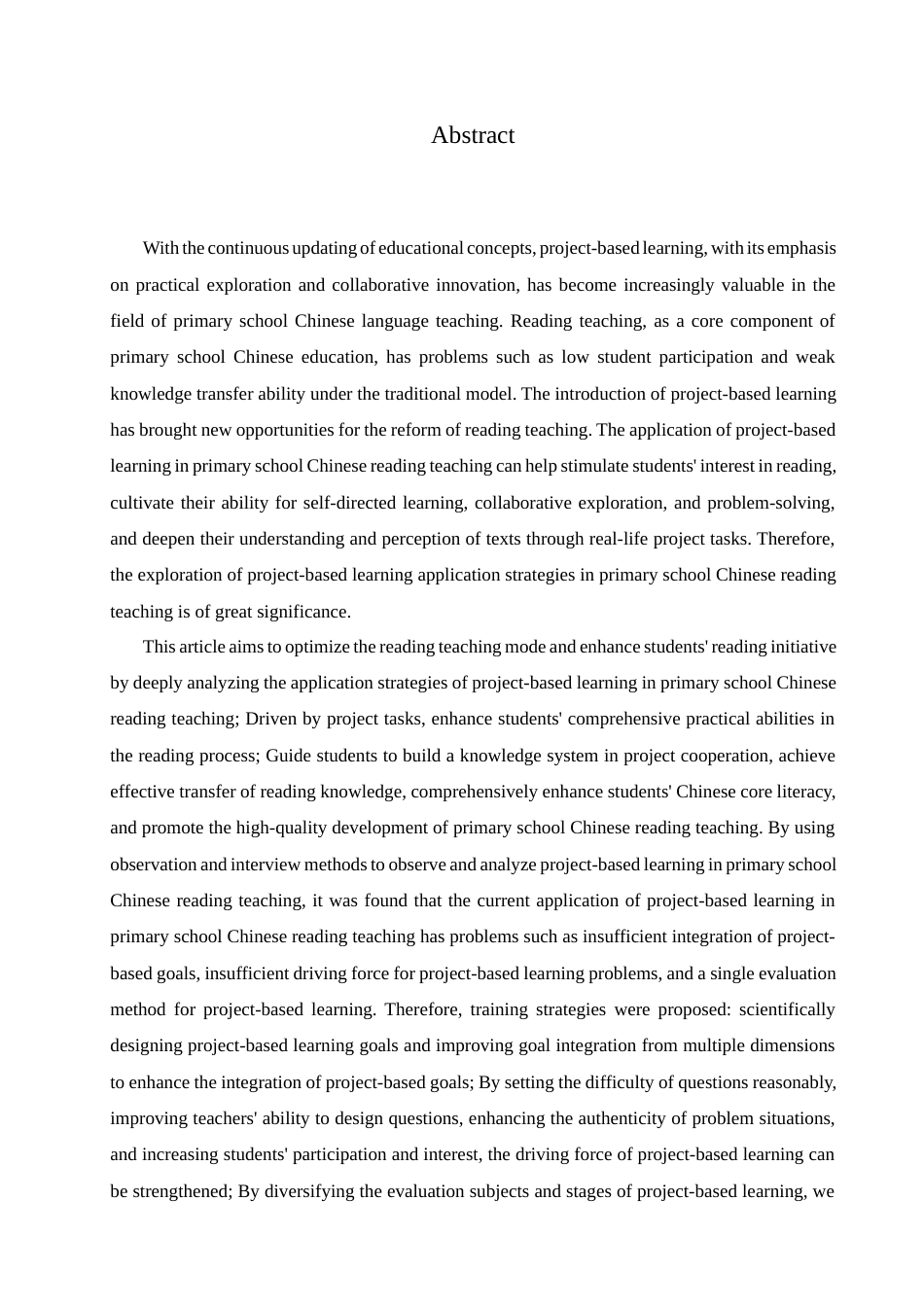 Abstract

With the continuous updating of educational concepts, project-based learning, with its emphasis on practical exploration and collaborative innovation, has become increasingly valuable in the field of primary school Chinese language teaching. Reading teaching, as a core component of primary school Chinese education, has problems such as low student participation and weak knowledge transfer ability under the traditional model. The introduction of project-based learning has brought new opportunities for the reform of reading teaching. The application of project-based learning in primary school Chinese reading teaching can help stimulate students' interest in reading, cultivate their ability for self-directed learning, collaborative exploration, and problem-solving, and deepen their understanding and perception of texts through real-life project tasks. Therefore, the exploration of project-based learning application strategies in primary school Chinese reading teaching is of great significance.

This article aims to optimize the reading teaching mode and enhance students' reading initiative by deeply analyzing the application strategies of project-based learning in primary school Chinese reading teaching; Driven by project tasks, enhance students' comprehensive practical abilities in the reading process; Guide students to build a knowledge system in project cooperation, achieve effective transfer of reading knowledge, comprehensively enhance students' Chinese core literacy, and promote the high-quality development of primary school Chinese reading teaching. By using observation and interview methods to observe and analyze project-based learning in primary school Chinese reading teaching, it was found that the current application of project-based learning in primary school Chinese reading teaching has problems such as insufficient integration of project-based goals, insufficient driving force for project-based learning problems, and a single evaluation method for project-based learning. Therefore, training strategies were proposed: scientifically designing project-based learning goals and improving goal integration from multiple dimensions to enhance the integration of project-based goals; By setting the difficulty of questions reasonably, improving teachers' ability to design questions, enhancing the authenticity of problem situations, and increasing students' participation and interest, the driving force of project-based learning can be strengthened; By diversifying the evaluation subjects and stages of project-based learning, we